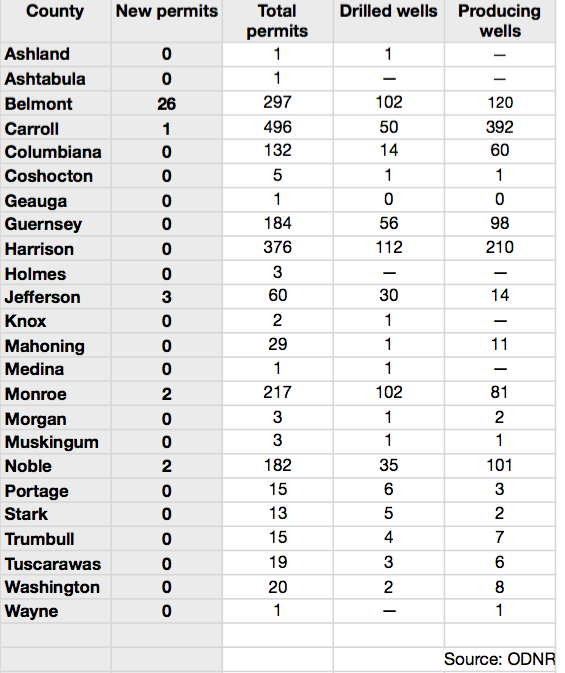 | County | New permits | Total permits | Drilled wells | Producing wells |
|---|---|---|---|---|
| Ashland | 0 | 1 | 1 | — |
| Ashtabula | 0 | 1 | — | — |
| Belmont | 26 | 297 | 102 | 120 |
| Carroll | 1 | 496 | 50 | 392 |
| Columbiana | 0 | 132 | 14 | 60 |
| Coshocton | 0 | 5 | 1 | 1 |
| Geauga | 0 | 1 | 0 | 0 |
| Guernsey | 0 | 184 | 56 | 98 |
| Harrison | 0 | 376 | 112 | 210 |
| Holmes | 0 | 3 | — | — |
| Jefferson | 3 | 60 | 30 | 14 |
| Knox | 0 | 2 | 1 | — |
| Mahoning | 0 | 29 | 1 | 11 |
| Medina | 0 | 1 | 1 | — |
| Monroe | 2 | 217 | 102 | 81 |
| Morgan | 0 | 3 | 1 | 2 |
| Muskingum | 0 | 3 | 1 | 1 |
| Noble | 2 | 182 | 35 | 101 |
| Portage | 0 | 15 | 6 | 3 |
| Stark | 0 | 13 | 5 | 2 |
| Trumbull | 0 | 15 | 4 | 7 |
| Tuscarawas | 0 | 19 | 3 | 6 |
| Washington | 0 | 20 | 2 | 8 |
| Wayne | 0 | 1 | — | 1 |
| | | | | |
| | | | | Source: ODNR |